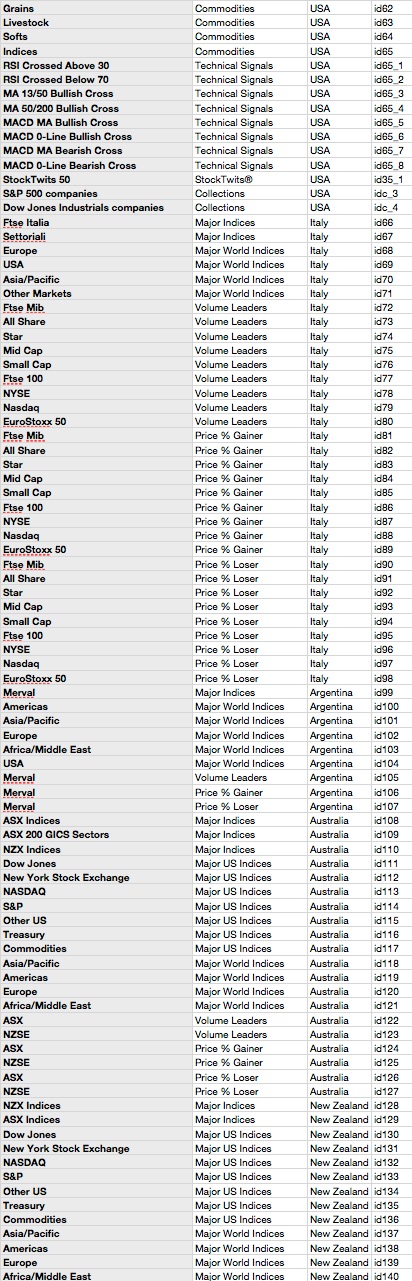 | Grains | Commodities | USA | id62 |
|---|---|---|---|
| Livestock | Commodities | USA | id63 |
| Softs | Commodities | USA | id64 |
| Indices | Commodities | USA | id65 |
| RSI Crossed Above 30 | Technical Signals | USA | id65_1 |
| RSI Crossed Below 70 | Technical Signals | USA | id65_2 |
| MA 13/50 Bullish Cross | Technical Signals | USA | id65_3 |
| MA 50/200 Bullish Cross | Technical Signals | USA | id65_4 |
| MACD MA Bullish Cross | Technical Signals | USA | id65_5 |
| MACD 0-Line Bullish Cross | Technical Signals | USA | id65_6 |
| MACD MA Bearish Cross | Technical Signals | USA | id65_7 |
| MACD 0-Line Bearish Cross | Technical Signals | USA | id65_8 |
| StockTwits 50 | StockTwits® | USA | id35_1 |
| S&P 500 companies | Collections | USA | idc_3 |
| Dow Jones Industrials companies | Collections | USA | idc_4 |
| Ftse Italia | Major Indices | Italy | id66 |
| Settoriali | Major Indices | Italy | id67 |
| Europe | Major World Indices | Italy | id68 |
| USA | Major World Indices | Italy | id69 |
| Asia/Pacific | Major World Indices | Italy | id70 |
| Other Markets | Major World Indices | Italy | id71 |
| Ftse Mib | Volume Leaders | Italy | id72 |
| All Share | Volume Leaders | Italy | id73 |
| Star | Volume Leaders | Italy | id74 |
| Mid Cap | Volume Leaders | Italy | id75 |
| Small Cap | Volume Leaders | Italy | id76 |
| Ftse 100 | Volume Leaders | Italy | id77 |
| NYSE | Volume Leaders | Italy | id78 |
| Nasdaq | Volume Leaders | Italy | id79 |
| EuroStoxx 50 | Volume Leaders | Italy | id80 |
| Ftse Mib | Price % Gainer | Italy | id81 |
| All Share | Price % Gainer | Italy | id82 |
| Star | Price % Gainer | Italy | id83 |
| Mid Cap | Price % Gainer | Italy | id84 |
| Small Cap | Price % Gainer | Italy | id85 |
| Ftse 100 | Price % Gainer | Italy | id86 |
| NYSE | Price % Gainer | Italy | id87 |
| Nasdaq | Price % Gainer | Italy | id88 |
| EuroStoxx 50 | Price % Gainer | Italy | id89 |
| Ftse Mib | Price % Loser | Italy | id90 |
| All Share | Price % Loser | Italy | id91 |
| Star | Price % Loser | Italy | id92 |
| Mid Cap | Price % Loser | Italy | id93 |
| Small Cap | Price % Loser | Italy | id94 |
| Ftse 100 | Price % Loser | Italy | id95 |
| NYSE | Price % Loser | Italy | id96 |
| Nasdaq | Price % Loser | Italy | id97 |
| EuroStoxx 50 | Price % Loser | Italy | id98 |
| Merval | Major Indices | Argentina | id99 |
| Americas | Major World Indices | Argentina | id100 |
| Asia/Pacific | Major World Indices | Argentina | id101 |
| Europe | Major World Indices | Argentina | id102 |
| Africa/Middle East | Major World Indices | Argentina | id103 |
| USA | Major World Indices | Argentina | id104 |
| Merval | Volume Leaders | Argentina | id105 |
| Merval | Price % Gainer | Argentina | id106 |
| Merval | Price % Loser | Argentina | id107 |
| ASX Indices | Major Indices | Australia | id108 |
| ASX 200 GICS Sectors | Major Indices | Australia | id109 |
| NZX Indices | Major Indices | Australia | id110 |
| Dow Jones | Major US Indices | Australia | id111 |
| New York Stock Exchange | Major US Indices | Australia | id112 |
| NASDAQ | Major US Indices | Australia | id113 |
| S&P | Major US Indices | Australia | id114 |
| Other US | Major US Indices | Australia | id115 |
| Treasury | Major US Indices | Australia | id116 |
| Commodities | Major US Indices | Australia | id117 |
| Asia/Pacific | Major World Indices | Australia | id118 |
| Americas | Major World Indices | Australia | id119 |
| Europe | Major World Indices | Australia | id120 |
| Africa/Middle East | Major World Indices | Australia | id121 |
| ASX | Volume Leaders | Australia | id122 |
| NZSE | Volume Leaders | Australia | id123 |
| ASX | Price % Gainer | Australia | id124 |
| NZSE | Price % Gainer | Australia | id125 |
| ASX | Price % Loser | Australia | id126 |
| NZSE | Price % Loser | Australia | id127 |
| NZX Indices | Major Indices | New Zealand | id128 |
| ASX Indices | Major Indices | New Zealand | id129 |
| Dow Jones | Major US Indices | New Zealand | id130 |
| New York Stock Exchange | Major US Indices | New Zealand | id131 |
| NASDAQ | Major US Indices | New Zealand | id132 |
| S&P | Major US Indices | New Zealand | id133 |
| Other US | Major US Indices | New Zealand | id134 |
| Treasury | Major US Indices | New Zealand | id135 |
| Commodities | Major US Indices | New Zealand | id136 |
| Asia/Pacific | Major World Indices | New Zealand | id137 |
| Americas | Major World Indices | New Zealand | id138 |
| Europe | Major World Indices | New Zealand | id139 |
| Africa/Middle East | Major World Indices | New Zealand | id140 |